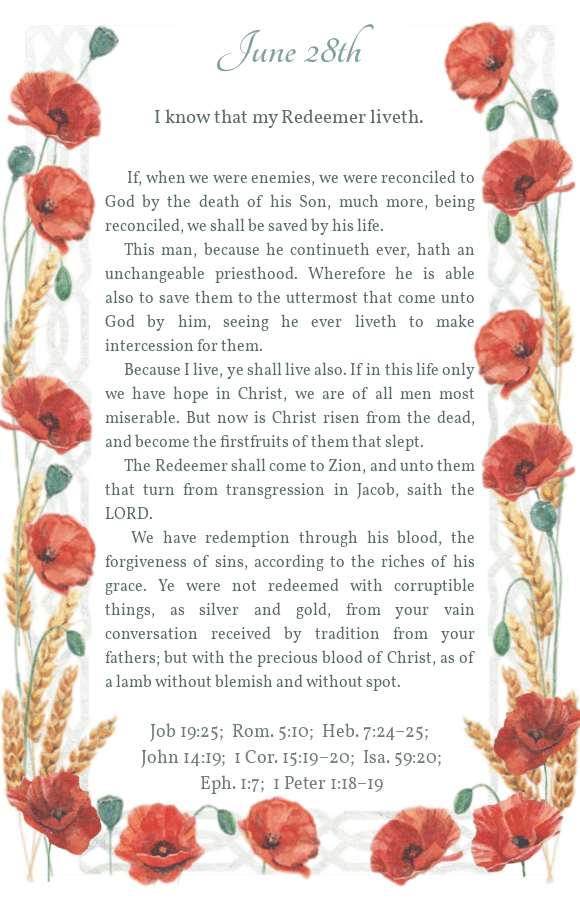 June 28th

I know that my Redeemer liveth.

If, when we were enemies, we were reconciled to God by the death of his Son, much more, being reconciled, we shall be saved by his life.

This man, because he continueth ever, hath an unchangeable priesthood. Wherefore he is able also to save them to the uttermost that come unto God by him, seeing he ever liveth to make intercession for them.

Because I live, ye shall live also. If in this life only we have hope in Christ, we are of all men most miserable. But now is Christ risen from the dead, and become the firstfruits of them that slept.

The Redeemer shall come to Zion, and unto them that turn from transgression in Jacob, saith the LORD.

We have redemption through his blood, the forgiveness of sins, according to the riches of his grace. Ye were not redeemed with corruptible things, as silver and gold, from your vain conversation received by tradition from your fathers; but with the precious blood of Christ, as of a lamb without blemish and without spot.

Job 19:25; Rom. 5:10; Heb. 7:24–25; John 14:19; 1 Cor. 15:19–20; Isa. 59:20; Eph. 1:7; 1 Peter 1:18–19